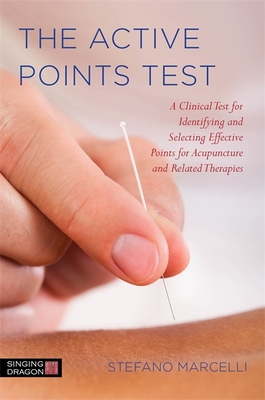 THE ACTIVE POINTS TEST

A Clinical Test for Identifying and Selecting Effective Points for Acupuncture and Related Therapies

SINGING DRAGON

STEFANO MARCELLI